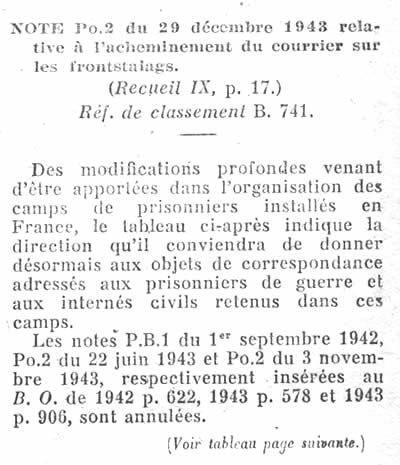 NOTE Po.2 du 29 décembre 1943 relative à l'acheminement du courrier sur les frontstalags.

(Recueil IX, p. 17.)
Réf. de classement B. 741.

Des modifications profondes venant d'être apportées dans l'organisation des camps de prisonniers installés en France, le tableau ci-après indique la direction qu'il conviendra de donner désormais aux objets de correspondance adressés aux prisonniers de guerre et aux internés civils retenus dans ces camps.

Les notes P.B.1 du 1$^{er}$ septembre 1942, Po.2 du 22 juin 1943 et Po.2 du 3 novembre 1943, respectivement insérées au B. O. de 1942 p. 622, 1943 p. 578 et 1943 p. 906, sont annulées.

(Voir tableau page suivante.)